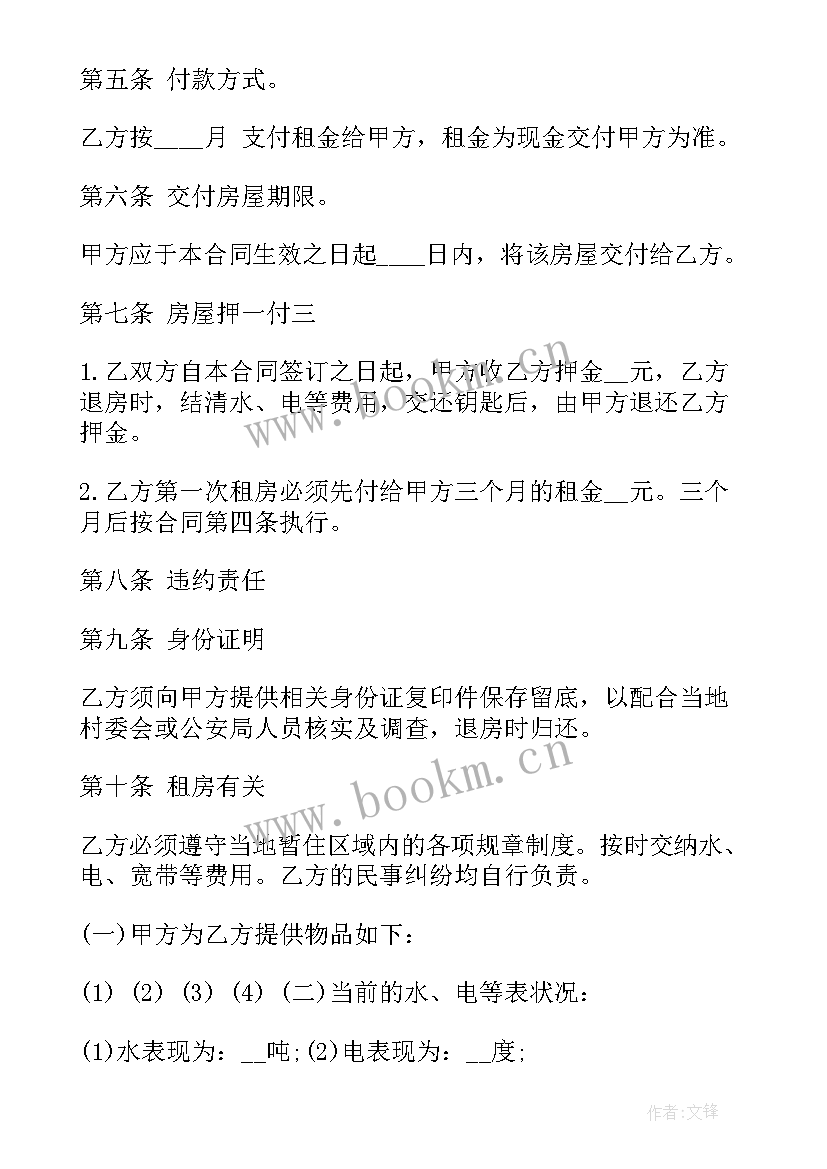 第五条 付款方式。

乙方按____月 支付租金给甲方，租金为现金交付甲方为准。

第六条 交付房屋期限。

甲方应于本合同生效之日起____日内，将该房屋交付给乙方。

第七条 房屋押一付三

1.乙双方自本合同签订之日起，甲方收乙方押金__元，乙方退房时，结清水、电等费用，交还钥匙后，由甲方退还乙方押金。

2.乙方第一次租房必须先付给甲方三个月的租金__元。三个月后按合同第四条执行。

第八条 违约责任

第九条 身份证明

乙方须向甲方提供相关身份证复印件保存留底，以配合当地村委会或公安局人员核实及调查，退房时归还。

第十条 租房有关

乙方必须遵守当地暂住区域内的各项规章制度。按时交纳水、电、宽带等费用。乙方的民事纠纷均自行负责。

(一)甲方为乙方提供物品如下：

(1) (2) (3) (4) (二)当前的水、电等表状况：

(1)水表现为：__吨;(2)电表现为：__度;

www.bookm.cn

作者:文锋